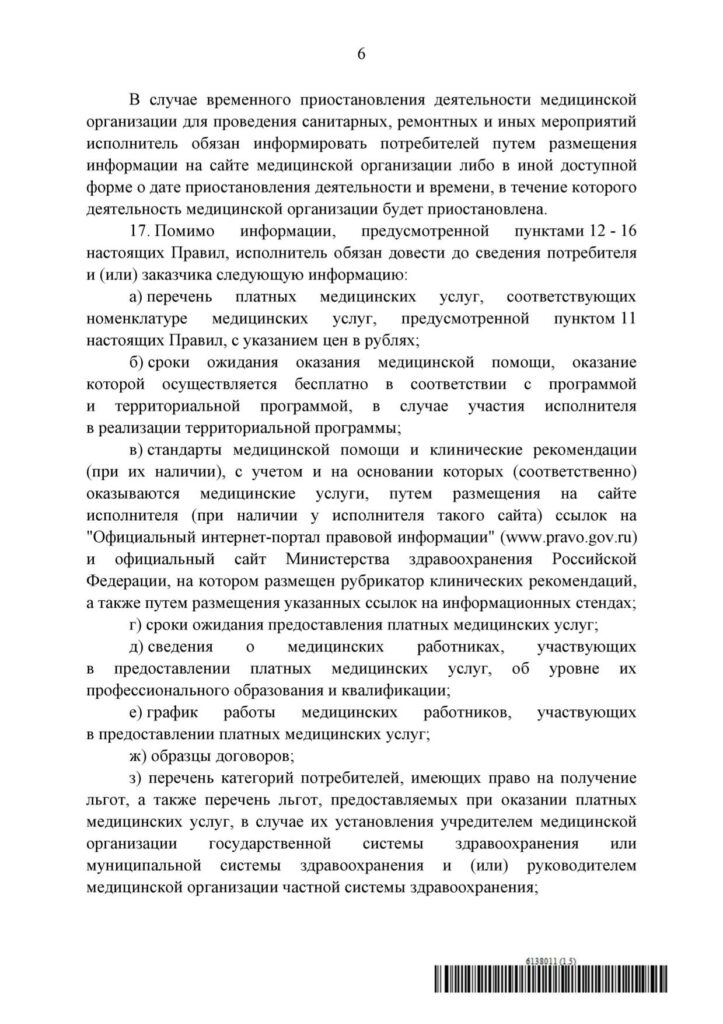 6

В случае временного приостановления деятельности медицинской организации для проведения санитарных, ремонтных и иных мероприятий исполнитель обязан информировать потребителей путем размещения информации на сайте медицинской организации либо в иной доступной форме о дате приостановления деятельности и времени, в течение которого деятельность медицинской организации будет приостановлена.

17. Помимо информации, предусмотренной пунктами 12 - 16 настоящих Правил, исполнитель обязан довести до сведения потребителя и (или) заказчика следующую информацию:

а) перечень платных медицинских услуг, соответствующих номенклатуре медицинских услуг, предусмотренной пунктом 11 настоящих Правил, с указанием цен в рублях;

б) сроки ожидания оказания медицинской помощи, оказание которой осуществляется бесплатно в соответствии с программой и территориальной программой, в случае участия исполнителя в реализации территориальной программы;

в) стандарты медицинской помощи и клинические рекомендации (при их наличии), с учетом и на основании которых (соответственно) оказываются медицинские услуги, путем размещения на сайте исполнителя (при наличии у исполнителя такого сайта) ссылок на "Официальный интернет-портал правовой информации" (www.pravo.gov.ru) и официальный сайт Министерства здравоохранения Российской Федерации, на котором размещен рубрикатор клинических рекомендаций, а также путем размещения указанных ссылок на информационных стендах;

г) сроки ожидания предоставления платных медицинских услуг;

д) сведения о медицинских работниках, участвующих в предоставлении платных медицинских услуг, об уровне их профессионального образования и квалификации;

е) график работы медицинских работников, участвующих в предоставлении платных медицинских услуг;

ж) образцы договоров;

з) перечень категорий потребителей, имеющих право на получение льгот, а также перечень льгот, предоставляемых при оказании платных медицинских услуг, в случае их установления учредителем медицинской организации государственной системы здравоохранения или муниципальной системы здравоохранения и (или) руководителем медицинской организации частной системы здравоохранения;

6138011 (1.5)